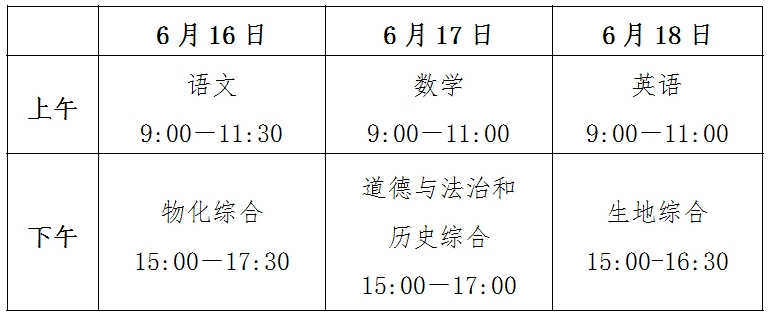 |  | 6月16日 | 6月17日 | 6月18日 |
|---|---|---|---|
| 上午 | 语文 9:00—11:30 | 数学 9:00—11:00 | 英语 9:00—11:00 |
| 下午 | 物化综合 15:00—17:30 | 道德与法治和历史综合 15:00—17:00 | 生地综合 15:00-16:30 |